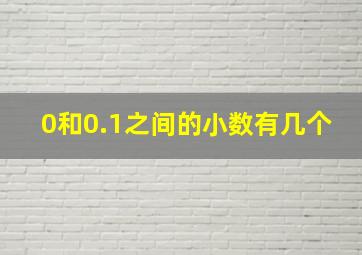 0和0.1之间的小数有几个